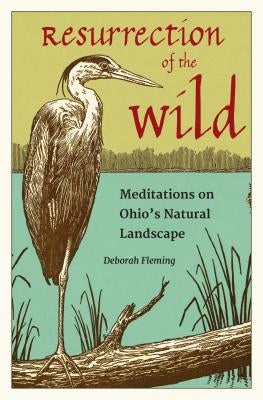 Resurrection of the wild

Meditations on Ohio's Natural Landscape

Deborah Fleming